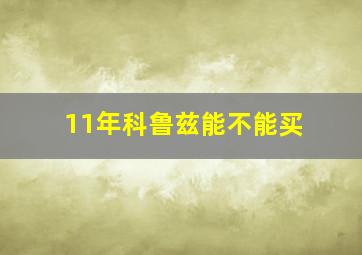 11年科鲁兹能不能买